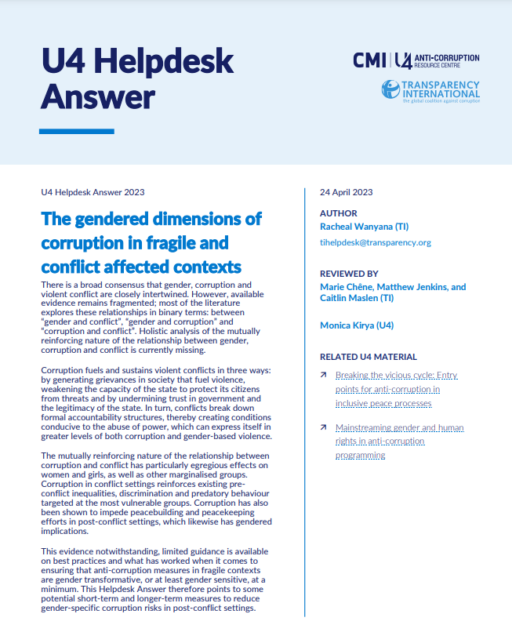 U4 Helpdesk Answer

CMI | U4 ANTI-CORRUPTION RESOURCE CENTRE

TRANSPARENCY INTERNATIONAL
the global coalition against corruption

U4 Helpdesk Answer 2023

The gendered dimensions of corruption in fragile and conflict affected contexts

There is a broad consensus that gender, corruption and violent conflict are closely intertwined. However, available evidence remains fragmented; most of the literature explores these relationships in binary terms: between "gender and conflict", "gender and corruption" and "corruption and conflict". Holistic analysis of the mutually reinforcing nature of the relationship between gender, corruption and conflict is currently missing.

Corruption fuels and sustains violent conflicts in three ways: by generating grievances in society that fuel violence, weakening the capacity of the state to protect its citizens from threats and by undermining trust in government and the legitimacy of the state. In turn, conflicts break down formal accountability structures, thereby creating conditions conducive to the abuse of power, which can express itself in greater levels of both corruption and gender-based violence.

The mutually reinforcing nature of the relationship between corruption and conflict has particularly egregious effects on women and girls, as well as other marginalised groups. Corruption in conflict settings reinforces existing pre-conflict inequalities, discrimination and predatory behaviour targeted at the most vulnerable groups. Corruption has also been shown to impede peacebuilding and peacekeeping efforts in post-conflict settings, which likewise has gendered implications.

This evidence notwithstanding, limited guidance is available on best practices and what has worked when it comes to ensuring that anti-corruption measures in fragile contexts are gender transformative, or at least gender sensitive, at a minimum. This Helpdesk Answer therefore points to some potential short-term and longer-term measures to reduce gender-specific corruption risks in post-conflict settings.

24 April 2023

AUTHOR
Racheal Wanyana (TI)
tihelpdesk@transparency.org

REVIEWED BY
Marie Chêne, Matthew Jenkins, and Caitlin Maslen (TI)

Monica Kirya (U4)

RELATED U4 MATERIAL

Breaking the vicious cycle: Entry points for anti-corruption in inclusive peace processes

Mainstreaming gender and human rights in anti-corruption programming